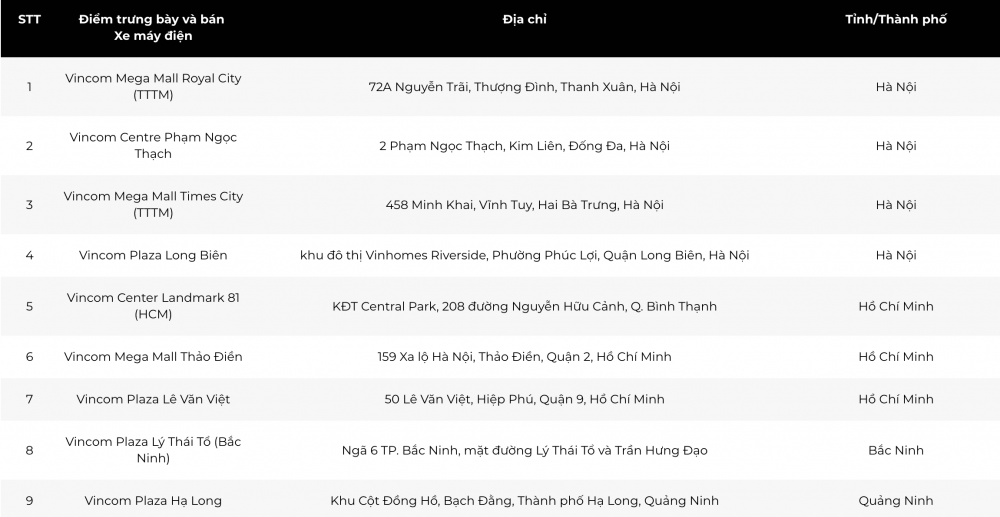 | STT | Điểm trưng bày và bán Xe máy điện | Địa chỉ | Tỉnh/Thành phố |
|---|---|---|---|
| 1 | Vincom Mega Mall Royal City (TTTM) | 72A Nguyễn Trãi, Thượng Đình, Thanh Xuân, Hà Nội | Hà Nội |
| 2 | Vincom Centre Phạm Ngọc Thạch | 2 Phạm Ngọc Thạch, Kim Liên, Đống Đa, Hà Nội | Hà Nội |
| 3 | Vincom Mega Mall Times City (TTTM) | 458 Minh Khai, Vĩnh Tuy, Hai Bà Trưng, Hà Nội | Hà Nội |
| 4 | Vincom Plaza Long Biên | khu đô thị Vinhomes Riverside, Phường Phúc Lợi, Quận Long Biên, Hà Nội | Hà Nội |
| 5 | Vincom Center Landmark 81 (HCM) | KĐT Central Park, 208 đường Nguyễn Hữu Cảnh, Q. Bình Thạnh | Hồ Chí Minh |
| 6 | Vincom Mega Mall Thảo Điền | 159 Xa lộ Hà Nội, Thảo Điền, Quận 2, Hồ Chí Minh | Hồ Chí Minh |
| 7 | Vincom Plaza Lê Văn Việt | 50 Lê Văn Việt, Hiệp Phú, Quận 9, Hồ Chí Minh | Hồ Chí Minh |
| 8 | Vincom Plaza Lý Thái Tổ (Bắc Ninh) | Ngã 6 TP. Bắc Ninh, mặt đường Lý Thái Tổ và Trần Hưng Đạo | Bắc Ninh |
| 9 | Vincom Plaza Hạ Long | Khu Cột Đồng Hồ, Bạch Đằng, Thành phố Hạ Long, Quảng Ninh | Quảng Ninh |